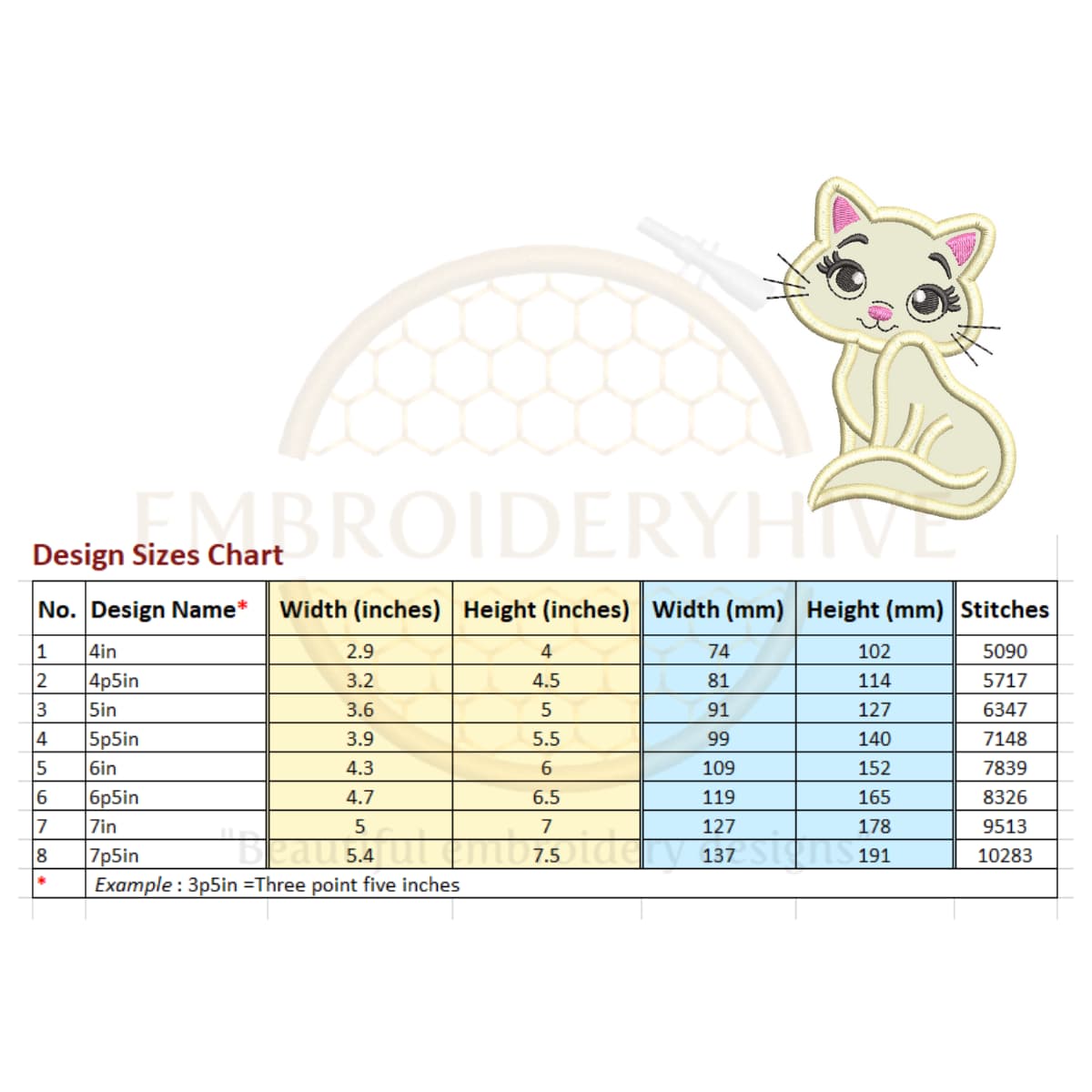 EMBROIDERYHIVE

Design Sizes Chart

| No. | Design Name* | Width (inches) | Height (inches) | Width (mm) | Height (mm) | Stitches |
|---|---|---|---|---|---|---|
| 1 | 4in | 2.9 | 4 | 74 | 102 | 5090 |
| 2 | 4p5in | 3.2 | 4.5 | 81 | 114 | 5717 |
| 3 | 5in | 3.6 | 5 | 91 | 127 | 6347 |
| 4 | 5p5in | 3.9 | 5.5 | 99 | 140 | 7148 |
| 5 | 6in | 4.3 | 6 | 109 | 152 | 7839 |
| 6 | 6p5in | 4.7 | 6.5 | 119 | 165 | 8326 |
| 7 | 7in | 5 | 7 | 127 | 178 | 9513 |
| 8 | 7p5in | 5.4 | 7.5 | 137 | 191 | 10283 |
| * | Example : 3p5in =Three point five inches | | | | | |

"Beautiful embroidery designs"